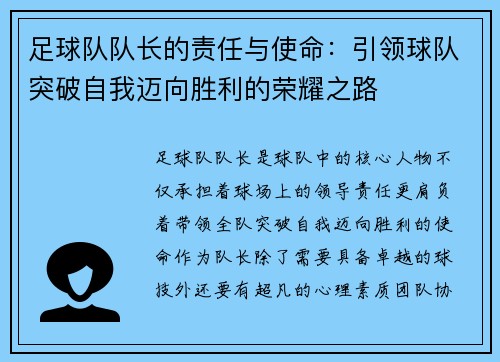 足球队队长的责任与使命：引领球队突破自我迈向胜利的荣耀之路

足球队队长是球队中的核心人物不仅承担着球场上的领导责任更肩负着带领全队突破自我迈向胜利的使命作为队长除了需要具备卓越的球技外还要有超凡的心理素质团队协